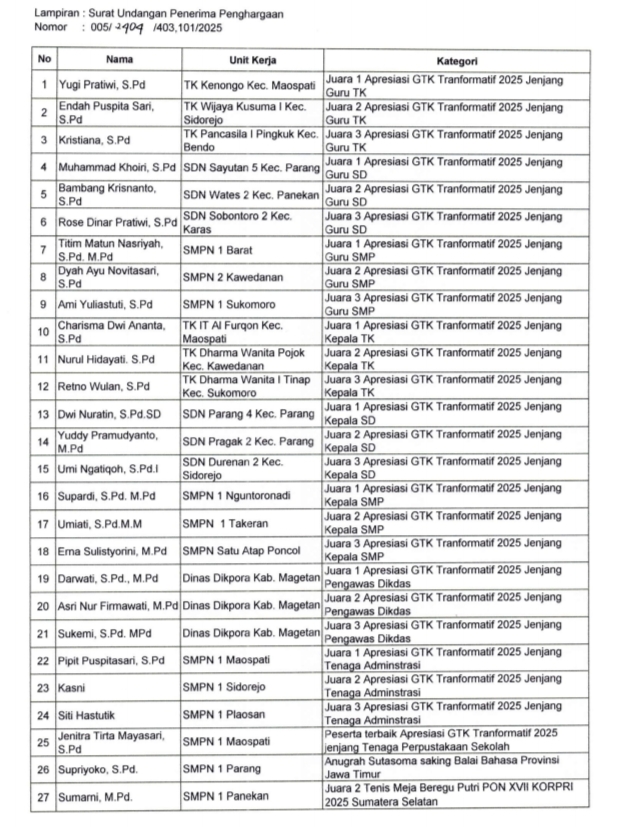 Lampiran : Surat Undangan Penerima Penghargaan
Nomor : 005/ 2909 /403,101/2025

| No | Nama | Unit Kerja | Kategori |
|---|---|---|---|
| 1 | Yugi Pratiwi, S.Pd | TK Kenongo Kec. Maospati | Juara 1 Apresiasi GTK Tranformatif 2025 Jenjang Guru TK |
| 2 | Endah Puspita Sari, S.Pd | TK Wijaya Kusuma I Kec. Sidorejo | Juara 2 Apresiasi GTK Tranformatif 2025 Jenjang Guru TK |
| 3 | Kristiana, S.Pd | TK Pancasila I Pingkuk Kec. Bendo | Juara 3 Apresiasi GTK Tranformatif 2025 Jenjang Guru TK |
| 4 | Muhammad Khoiri, S.Pd | SDN Sayutan 5 Kec. Parang | Juara 1 Apresiasi GTK Tranformatif 2025 Jenjang Guru SD |
| 5 | Bambang Krisnanto, S.Pd | SDN Wates 2 Kec. Panekan | Juara 2 Apresiasi GTK Tranformatif 2025 Jenjang Guru SD |
| 6 | Rose Dinar Pratiwi, S.Pd | SDN Sobontoro 2 Kec. Karas | Juara 3 Apresiasi GTK Tranformatif 2025 Jenjang Guru SD |
| 7 | Titim Matun Nasriyah, S.Pd. M.Pd | SMPN 1 Barat | Juara 1 Apresiasi GTK Tranformatif 2025 Jenjang Guru SMP |
| 8 | Dyah Ayu Novitasari, S.Pd | SMPN 2 Kawedanan | Juara 2 Apresiasi GTK Tranformatif 2025 Jenjang Guru SMP |
| 9 | Ami Yuliastuti, S.Pd | SMPN 1 Sukomoro | Juara 3 Apresiasi GTK Tranformatif 2025 Jenjang Guru SMP |
| 10 | Charisma Dwi Ananta, S.Pd | TK IT Al Furqon Kec. Maospati | Juara 1 Apresiasi GTK Tranformatif 2025 Jenjang Kepala TK |
| 11 | Nurul Hidayati. S.Pd | TK Dharma Wanita Pojok Kec. Kawedanan | Juara 2 Apresiasi GTK Tranformatif 2025 Jenjang Kepala TK |
| 12 | Retno Wulan, S.Pd | TK Dharma Wanita I Tinap Kec. Sukomoro | Juara 3 Apresiasi GTK Tranformatif 2025 Jenjang Kepala TK |
| 13 | Dwi Nuratin, S.Pd.SD | SDN Parang 4 Kec. Parang | Juara 1 Apresiasi GTK Tranformatif 2025 Jenjang Kepala SD |
| 14 | Yuddy Pramudyanto, M.Pd | SDN Pragak 2 Kec. Parang | Juara 2 Apresiasi GTK Tranformatif 2025 Jenjang Kepala SD |
| 15 | Umi Ngatiqoh, S.Pd.I | SDN Durenan 2 Kec. Sidorejo | Juara 3 Apresiasi GTK Tranformatif 2025 Jenjang Kepala SD |
| 16 | Supardi, S.Pd. M.Pd | SMPN 1 Nguntoronadi | Juara 1 Apresiasi GTK Tranformatif 2025 Jenjang Kepala SMP |
| 17 | Umiati, S.Pd.M.M | SMPN 1 Takeran | Juara 2 Apresiasi GTK Tranformatif 2025 Jenjang Kepala SMP |
| 18 | Erna Sulistyorini, M.Pd | SMPN Satu Atap Poncol | Juara 3 Apresiasi GTK Tranformatif 2025 Jenjang Kepala SMP |
| 19 | Darwati, S.Pd., M.Pd | Dinas Dikpora Kab. Magetan | Juara 1 Apresiasi GTK Tranformatif 2025 Jenjang Pengawas Dikdas |
| 20 | Asri Nur Firmawati, M.Pd | Dinas Dikpora Kab. Magetan | Juara 2 Apresiasi GTK Tranformatif 2025 Jenjang Pengawas Dikdas |
| 21 | Sukemi, S.Pd. MPd | Dinas Dikpora Kab. Magetan | Juara 3 Apresiasi GTK Tranformatif 2025 Jenjang Pengawas Dikdas |
| 22 | Pipit Puspitasari, S.Pd | SMPN 1 Maospati | Juara 1 Apresiasi GTK Tranformatif 2025 Jenjang Tenaga Adminstrasi |
| 23 | Kasni | SMPN 1 Sidorejo | Juara 2 Apresiasi GTK Tranformatif 2025 Jenjang Tenaga Adminstrasi |
| 24 | Siti Hastutik | SMPN 1 Plaosan | Juara 3 Apresiasi GTK Tranformatif 2025 Jenjang Tenaga Adminstrasi |
| 25 | Jenitra Tirta Mayasari, S.Pd | SMPN 1 Maospati | Peserta terbaik Apresiasi GTK Tranformatif 2025 jenjang Tenaga Perpustakaan Sekolah |
| 26 | Supriyoko, S.Pd. | SMPN 1 Parang | Anugrah Sutasoma saking Balai Bahasa Provinsi Jawa Timur |
| 27 | Sumarni, M.Pd. | SMPN 1 Panekan | Juara 2 Tenis Meja Beregu Putri PON XVII KORPRI 2025 Sumatera Selatan |